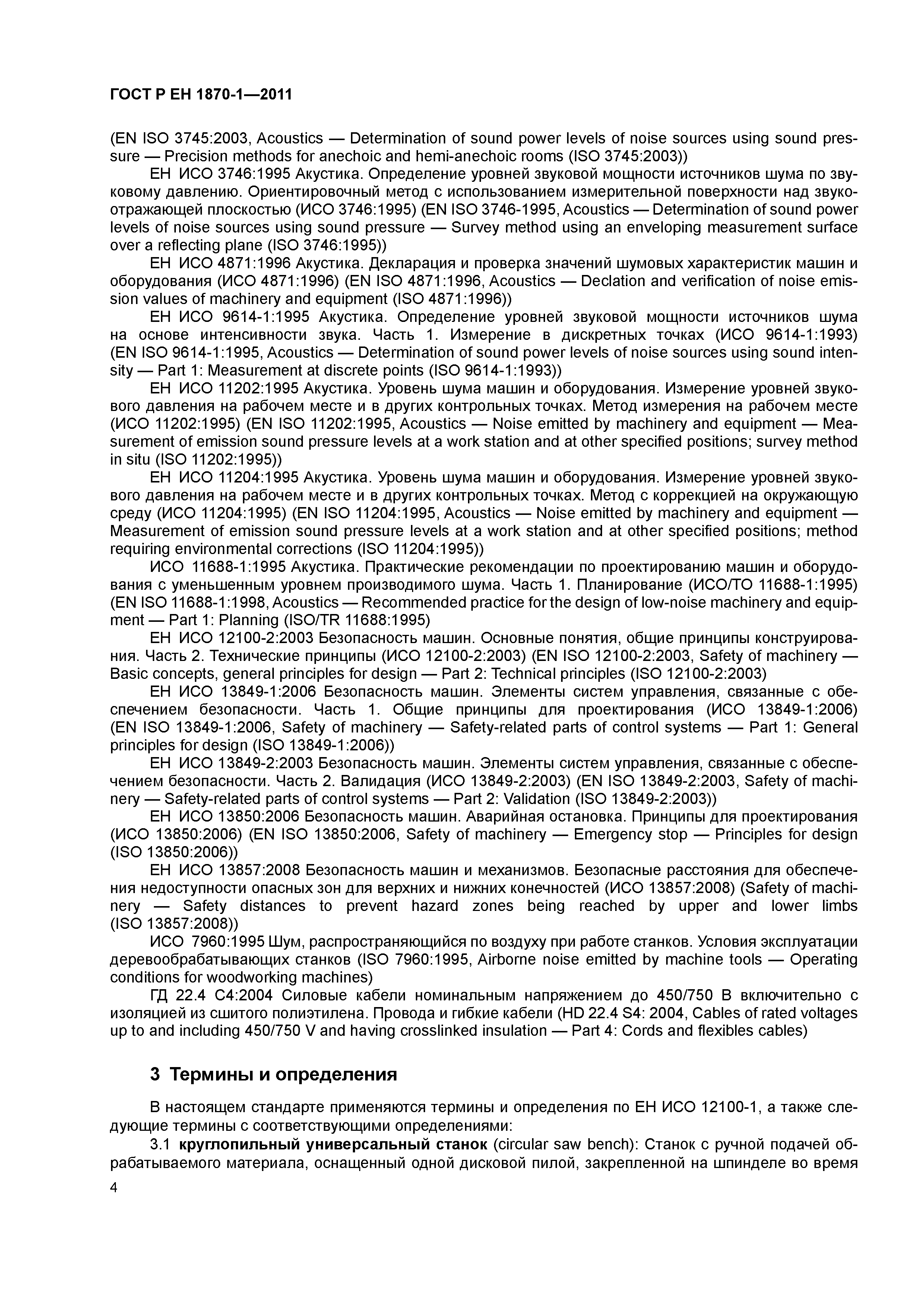 ГОСТ Р ЕН 1870-1—2011

(EN ISO 3745:2003, Acoustics — Determination of sound power levels of noise sources using sound pressure — Precision methods for anechoic and hemi-anechoic rooms (ISO 3745:2003))

ЕН ИСО 3746:1995 Акустика. Определение уровней звуковой мощности источников шума по звуковому давлению. Ориентировочный метод с использованием измерительной поверхности над звукоотражающей плоскостью (ИСО 3746:1995) (EN ISO 3746-1995, Acoustics — Determination of sound power levels of noise sources using sound pressure — Survey method using an enveloping measurement surface over a reflecting plane (ISO 3746:1995))

ЕН ИСО 4871:1996 Акустика. Декларация и проверка значений шумовых характеристик машин и оборудования (ИСО 4871:1996) (EN ISO 4871:1996, Acoustics — Declation and verification of noise emission values of machinery and equipment (ISO 4871:1996))

ЕН ИСО 9614-1:1995 Акустика. Определение уровней звуковой мощности источников шума на основе интенсивности звука. Часть 1. Измерение в дискретных точках (ИСО 9614-1:1993) (EN ISO 9614-1:1995, Acoustics — Determination of sound power levels of noise sources using sound intensity — Part 1: Measurement at discrete points (ISO 9614-1:1993))

ЕН ИСО 11202:1995 Акустика. Уровень шума машин и оборудования. Измерение уровней звукового давления на рабочем месте и в других контрольных точках. Метод измерения на рабочем месте (ИСО 11202:1995) (EN ISO 11202:1995, Acoustics — Noise emitted by machinery and equipment — Measurement of emission sound pressure levels at a work station and at other specified positions; survey method in situ (ISO 11202:1995))

ЕН ИСО 11204:1995 Акустика. Уровень шума машин и оборудования. Измерение уровней звукового давления на рабочем месте и в других контрольных точках. Метод с коррекцией на окружающую среду (ИСО 11204:1995) (EN ISO 11204:1995, Acoustics — Noise emitted by machinery and equipment — Measurement of emission sound pressure levels at a work station and at other specified positions; method requiring environmental corrections (ISO 11204:1995))

ИСО 11688-1:1995 Акустика. Практические рекомендации по проектированию машин и оборудования с уменьшенным уровнем производимого шума. Часть 1. Планирование (ИСО/ТО 11688-1:1995) (EN ISO 11688-1:1998, Acoustics — Recommended practice for the design of low-noise machinery and equipment — Part 1: Planning (ISO/TR 11688:1995)

ЕН ИСО 12100-2:2003 Безопасность машин. Основные понятия, общие принципы конструирования. Часть 2. Технические принципы (ИСО 12100-2:2003) (EN ISO 12100-2:2003, Safety of machinery — Basic concepts, general principles for design — Part 2: Technical principles (ISO 12100-2:2003)

ЕН ИСО 13849-1:2006 Безопасность машин. Элементы систем управления, связанные с обеспечением безопасности. Часть 1. Общие принципы для проектирования (ИСО 13849-1:2006) (EN ISO 13849-1:2006, Safety of machinery — Safety-related parts of control systems — Part 1: General principles for design (ISO 13849-1:2006))

ЕН ИСО 13849-2:2003 Безопасность машин. Элементы систем управления, связанные с обеспечением безопасности. Часть 2. Валидация (ИСО 13849-2:2003) (EN ISO 13849-2:2003, Safety of machinery — Safety-related parts of control systems — Part 2: Validation (ISO 13849-2:2003))

ЕН ИСО 13850:2006 Безопасность машин. Аварийная остановка. Принципы для проектирования (ИСО 13850:2006) (EN ISO 13850:2006, Safety of machinery — Emergency stop — Principles for design (ISO 13850:2006))

ЕН ИСО 13857:2008 Безопасность машин и механизмов. Безопасные расстояния для обеспечения недоступности опасных зон для верхних и нижних конечностей (ИСО 13857:2008) (Safety of machinery — Safety distances to prevent hazard zones being reached by upper and lower limbs (ISO 13857:2008))

ИСО 7960:1995 Шум, распространяющийся по воздуху при работе станков. Условия эксплуатации деревообрабатывающих станков (ISO 7960:1995, Airborne noise emitted by machine tools — Operating conditions for woodworking machines)

ГД 22.4 С4:2004 Силовые кабели номинальным напряжением до 450/750 В включительно с изоляцией из сшитого полиэтилена. Провода и гибкие кабели (HD 22.4 S4: 2004, Cables of rated voltages up to and including 450/750 V and having crosslinked insulation — Part 4: Cords and flexibles cables)

3 Термины и определения

В настоящем стандарте применяются термины и определения по ЕН ИСО 12100-1, а также следующие термины с соответствующими определениями:

3.1 круглопильный универсальный станок (circular saw bench): Станок с ручной подачей обрабатываемого материала, оснащенный одной дисковой пилой, закрепленной на шпинделе во время

4